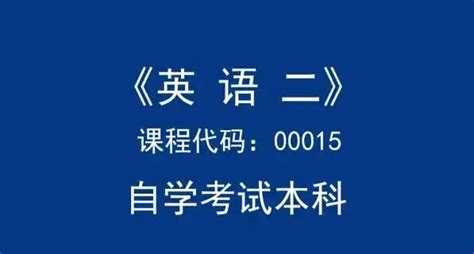 《英 语 二》
课程代码：00015
自学考试本科